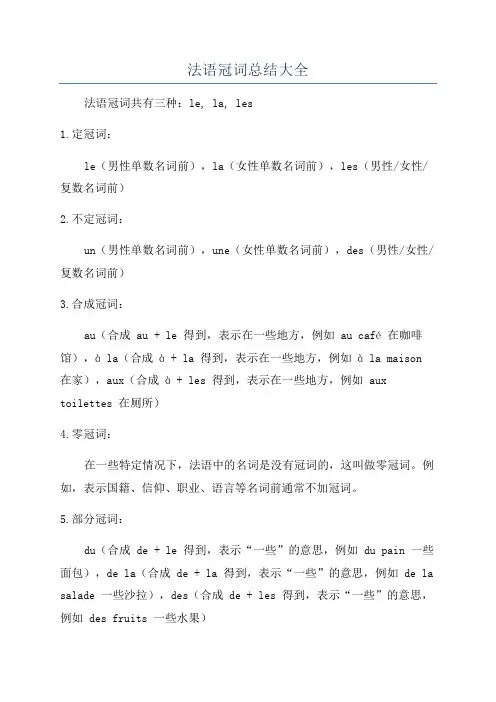 法语冠词总结大全

法语冠词共有三种：le, la, les

1.定冠词：

le（男性单数名词前），la（女性单数名词前），les（男性/女性/复数名词前）

2.不定冠词：

un（男性单数名词前），une（女性单数名词前），des（男性/女性/复数名词前）

3.合成冠词：

au（合成 au + le 得到，表示在一些地方，例如 au café 在咖啡馆），à la（合成 à + la 得到，表示在一些地方，例如 à la maison 在家），aux（合成 à + les 得到，表示在一些地方，例如 aux toilettes 在厕所）

4.零冠词：

在一些特定情况下，法语中的名词是没有冠词的，这叫做零冠词。例如，表示国籍、信仰、职业、语言等名词前通常不加冠词。

5.部分冠词：

du（合成 de + le 得到，表示“一些”的意思，例如 du pain 一些面包），de la（合成 de + la 得到，表示“一些”的意思，例如 de la salade 一些沙拉），des（合成 de + les 得到，表示“一些”的意思，例如 des fruits 一些水果）